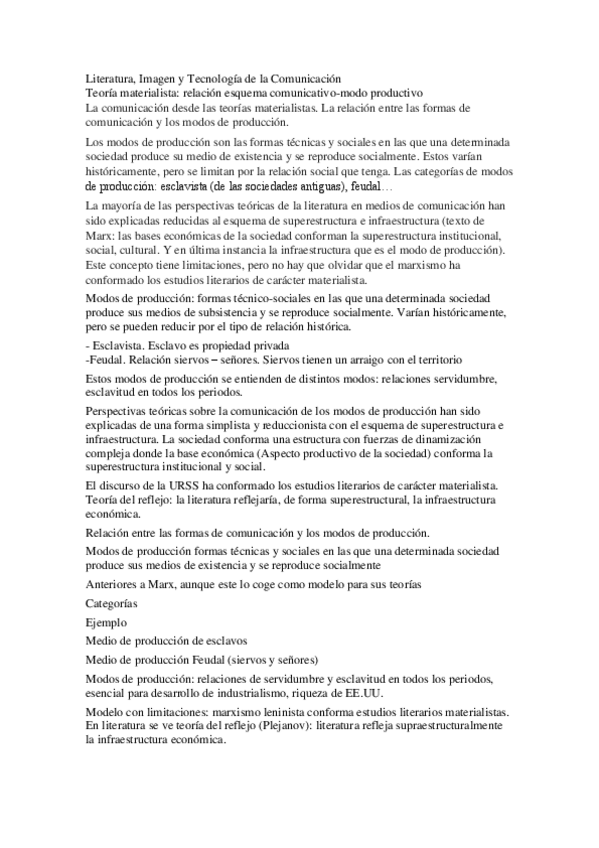 Literatura, Imagen y Tecnología de la Comunicación
Teoría materialista: relación esquema comunicativo-modo productivo
La comunicación desde las teorías materialistas. La relación entre las formas de comunicación y los modos de producción.

Los modos de producción son las formas técnicas y sociales en las que una determinada sociedad produce su medio de existencia y se reproduce socialmente. Estos varían históricamente, pero se limitan por la relación social que tenga. Las categorías de modos de producción: esclavista (de las sociedades antiguas), feudal…

La mayoría de las perspectivas teóricas de la literatura en medios de comunicación han sido explicadas reducidas al esquema de superestructura e infraestructura (texto de Marx: las bases económicas de la sociedad conforman la superestructura institucional, social, cultural. Y en última instancia la infraestructura que es el modo de producción). Este concepto tiene limitaciones, pero no hay que olvidar que el marxismo ha conformado los estudios literarios de carácter materialista.

Modos de producción: formas técnico-sociales en las que una determinada sociedad produce sus medios de subsistencia y se reproduce socialmente. Varían históricamente, pero se pueden reducir por el tipo de relación histórica.

- Esclavista. Esclavo es propiedad privada
-Feudal. Relación siervos – señores. Siervos tienen un arraigo con el territorio

Estos modos de producción se entienden de distintos modos: relaciones servidumbre, esclavitud en todos los periodos.

Perspectivas teóricas sobre la comunicación de los modos de producción han sido explicadas de una forma simplista y reduccionista con el esquema de superestructura e infraestructura. La sociedad conforma una estructura con fuerzas de dinamización compleja donde la base económica (Aspecto productivo de la sociedad) conforma la superestructura institucional y social.

El discurso de la URSS ha conformado los estudios literarios de carácter materialista. Teoría del reflejo: la literatura reflejaría, de forma superestructural, la infraestructura económica.

Relación entre las formas de comunicación y los modos de producción.

Modos de producción formas técnicas y sociales en las que una determinada sociedad produce sus medios de existencia y se reproduce socialmente

Anteriores a Marx, aunque este lo coge como modelo para sus teorías

Categorías

Ejemplo

Medio de producción de esclavos

Medio de producción Feudal (siervos y señores)

Modos de producción: relaciones de servidumbre y esclavitud en todos los periodos, esencial para desarrollo de industrialismo, riqueza de EE.UU.

Modelo con limitaciones: marxismo leninista conforma estudios literarios materialistas. En literatura se ve teoría del reflejo (Plejanov): literatura refleja supraestructuralmente la infraestructura económica.